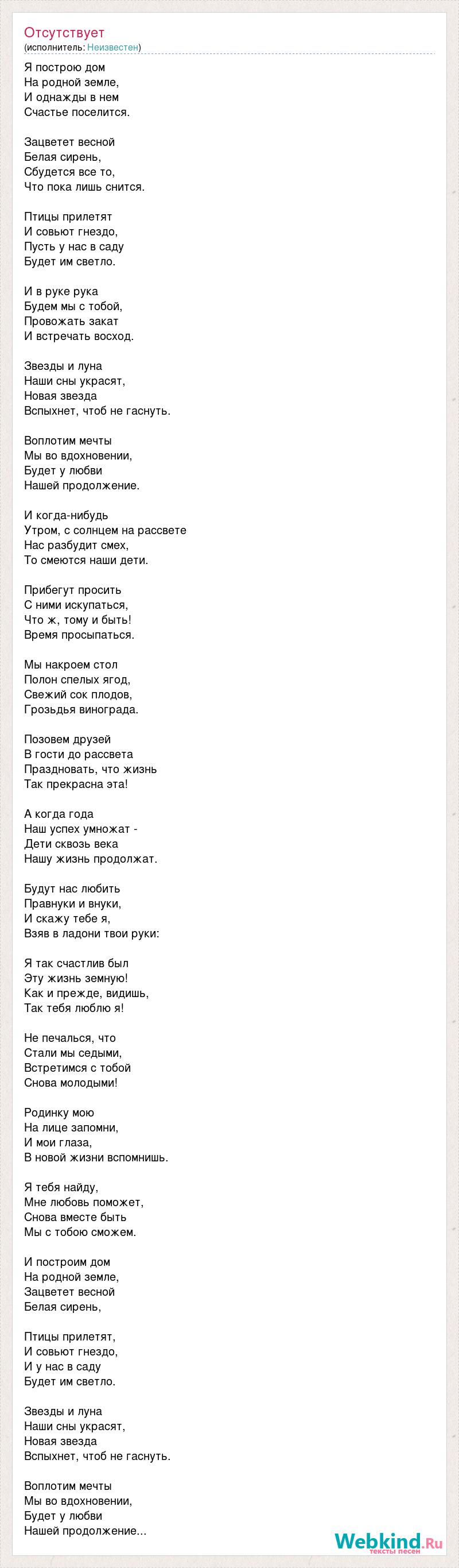 Отсутствует
(исполнитель: Неизвестен)

Я построю дом
На родной земле,
И однажды в нем
Счастье поселится.

Зацветет весной
Белая сирень,
Сбудется все то,
Что пока лишь снится.

Птицы прилетят
И совьют гнездо,
Пусть у нас в саду
Будет им светло.

И в руке рука
Будем мы с тобой,
Провожать закат
И встречать восход.

Звезды и луна
Наши сны украсят,
Новая звезда
Вспыхнет, чтоб не гаснуть.

Воплотим мечты
Мы во вдохновении,
Будет у любви
Нашей продолжение.

И когда-нибудь
Утром, с солнцем на рассвете
Нас разбудит смех,
То смеются наши дети.

Прибегут просить
С ними искупаться,
Что ж, тому и быть!
Время просыпаться.

Мы накроем стол
Полон спелых ягод,
Свежий сок плодов,
Грозьдья винограда.

Позовем друзей
В гости до рассвета
Праздновать, что жизнь
Так прекрасна эта!

А когда года
Наш успех умножат -
Дети сквозь века
Нашу жизнь продолжат.

Будут нас любить
Правнуки и внуки,
И скажу тебе я,
Взяв в ладони твои руки:

Я так счастлив был
Эту жизнь земную!
Как и прежде, видишь,
Так тебя люблю я!

Не печалься, что
Стали мы седыми,
Встретимся с тобой
Снова молодыми!

Родинку мою
На лице запомни,
И мои глаза,
В новой жизни вспомнишь.

Я тебя найду,
Мне любовь поможет,
Снова вместе быть
Мы с тобою сможем.

И построим дом
На родной земле,
Зацветет весной
Белая сирень,

Птицы прилетят,
И совьют гнездо,
И у нас в саду
Будет им светло.

Звезды и луна
Наши сны украсят,
Новая звезда
Вспыхнет, чтоб не гаснуть.

Воплотим мечты
Мы во вдохновении,
Будет у любви
Нашей продолжение...

Webkind.Ru
тексты песен